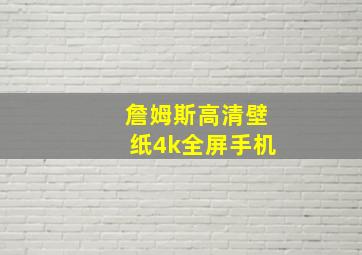 詹姆斯高清壁纸4k全屏手机